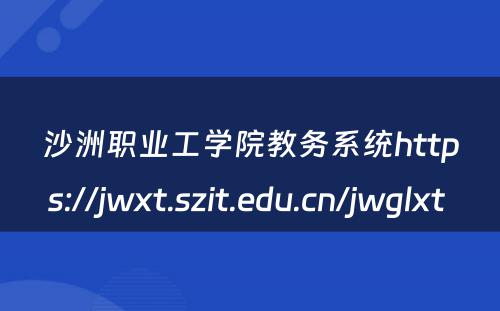 沙洲职业工学院教务系统https://jwxt.szit.edu.cn/jwglxt